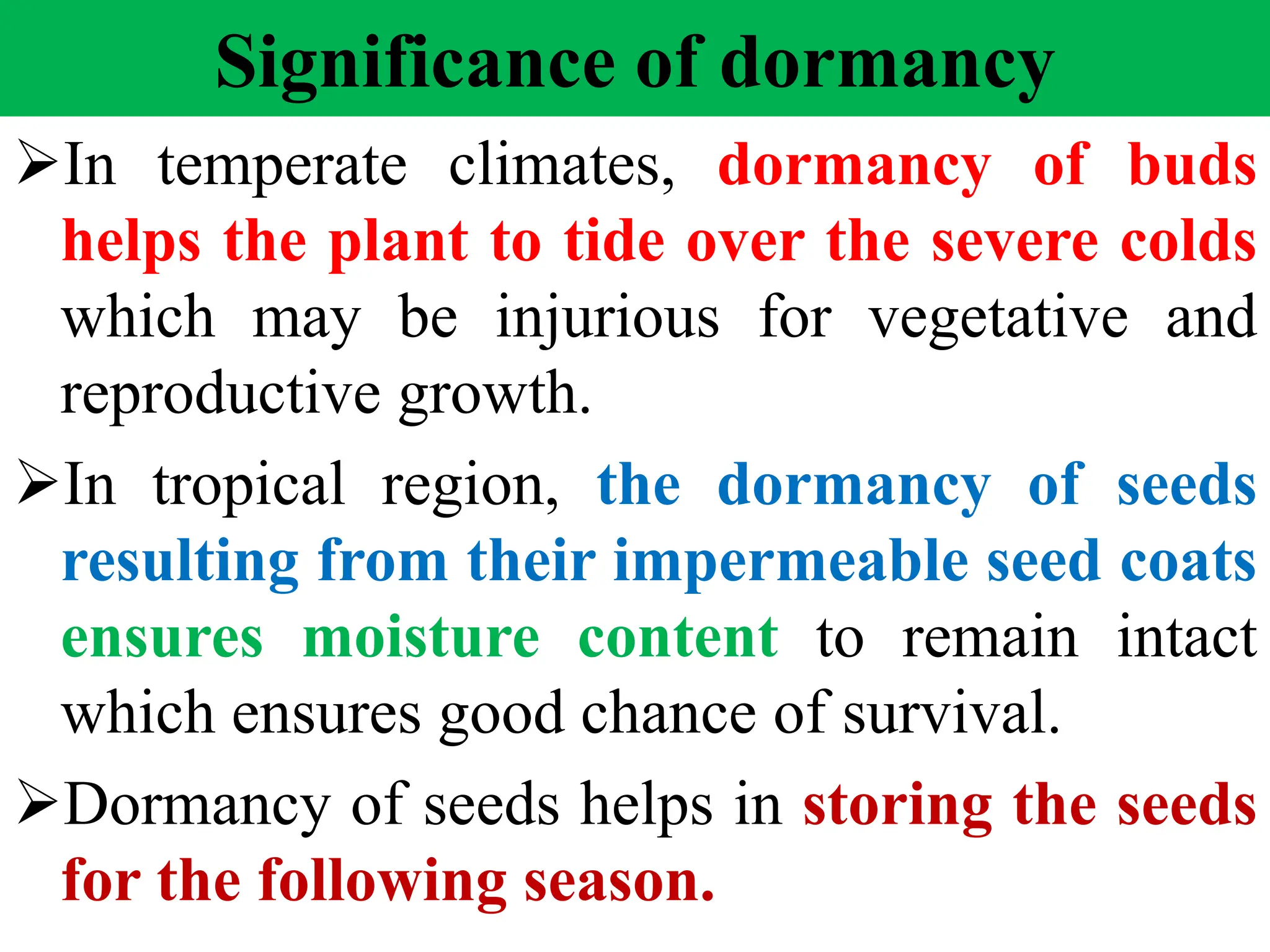 Significance of dormancy

➢In temperate climates, dormancy of buds helps the plant to tide over the severe colds which may be injurious for vegetative and reproductive growth.

➢In tropical region, the dormancy of seeds resulting from their impermeable seed coats ensures moisture content to remain intact which ensures good chance of survival.

➢Dormancy of seeds helps in storing the seeds for the following season.